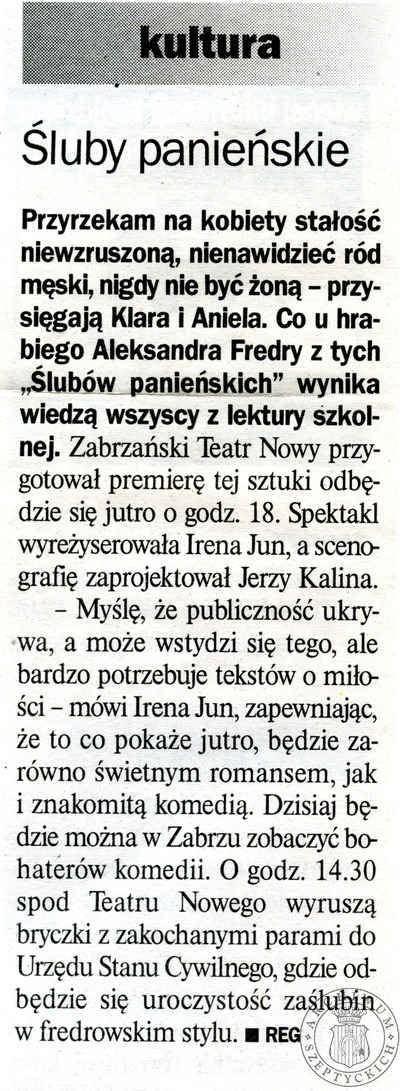 kultura

Śluby panieńskie

Przyrzekam na kobiety stałość niewzruszoną, nienawidzieć ród męski, nigdy nie być żoną – przysięgają Klara i Aniela. Co u hrabiego Aleksandra Fredry z tych „Ślubów panieńskich" wynika wiedzą wszyscy z lektury szkolnej. Zabrzański Teatr Nowy przygotował premierę tej sztuki odbędzie się jutro o godz. 18. Spektakl wyreżyserowała Irena Jun, a scenografię zaprojektował Jerzy Kalina.

– Myślę, że publiczność ukrywa, a może wstydzi się tego, ale bardzo potrzebuje tekstów o miłości – mówi Irena Jun, zapewniając, że to co pokaże jutro, będzie zarówno świetnym romansem, jak i znakomitą komedią. Dzisiaj będzie można w Zabrzu zobaczyć bohaterów komedii. O godz. 14.30 spod Teatru Nowego wyruszą bryczki z zakochanymi parami do Urzędu Stanu Cywilnego, gdzie odbędzie się uroczystość zaślubin w fredrowskim stylu. ■ REG

ARCHIWUM SZEPTYCKICH